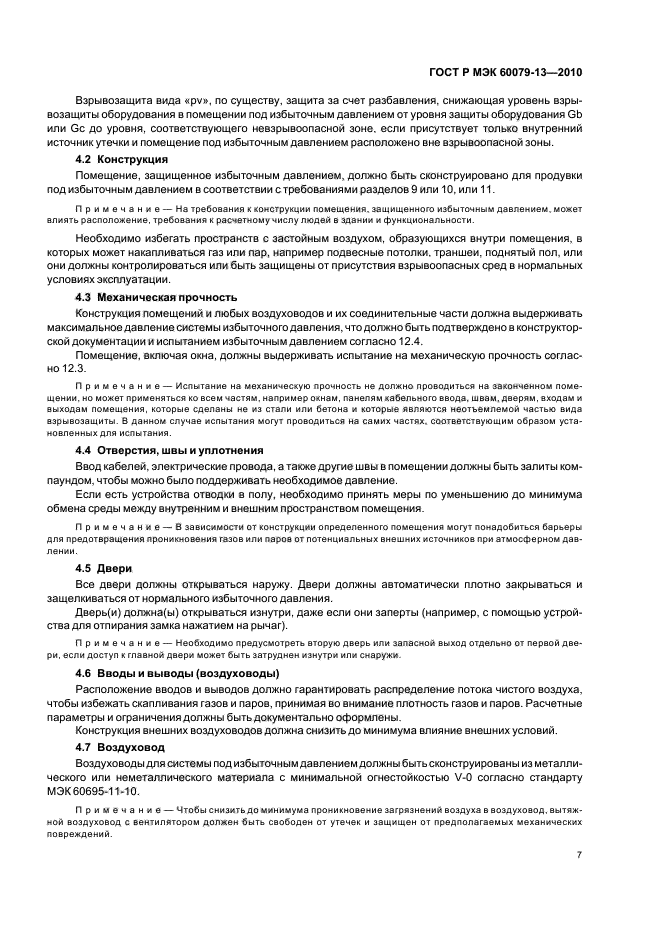 ГОСТ Р МЭК 60079-13—2010

Взрывозащита вида «pv», по существу, защита за счет разбавления, снижающая уровень взрывозащиты оборудования в помещении под избыточным давлением от уровня защиты оборудования Gb или Gc до уровня, соответствующего невзрывоопасной зоне, если присутствует только внутренний источник утечки и помещение под избыточным давлением расположено вне взрывоопасной зоны.

4.2 Конструкция

Помещение, защищенное избыточным давлением, должно быть сконструировано для продувки под избыточным давлением в соответствии с требованиями разделов 9 или 10, или 11.

Примечание — На требования к конструкции помещения, защищенного избыточным давлением, может влиять расположение, требования к расчетному числу людей в здании и функциональности.

Необходимо избегать пространств с застойным воздухом, образующихся внутри помещения, в которых может накапливаться газ или пар, например подвесные потолки, траншеи, поднятый пол, или они должны контролироваться или быть защищены от присутствия взрывоопасных сред в нормальных условиях эксплуатации.

4.3 Механическая прочность

Конструкция помещений и любых воздуховодов и их соединительные части должна выдерживать максимальное давление системы избыточного давления, что должно быть подтверждено в конструкторской документации и испытанием избыточным давлением согласно 12.4.

Помещение, включая окна, должны выдерживать испытание на механическую прочность согласно 12.3.

Примечание — Испытание на механическую прочность не должно проводиться на законченном помещении, но может применяться ко всем частям, например окнам, панелям кабельного ввода, швам, дверям, входам и выходам помещения, которые сделаны не из стали или бетона и которые являются неотъемлемой частью вида взрывозащиты. В данном случае испытания могут проводиться на самих частях, соответствующим образом установленных для испытания.

4.4 Отверстия, швы и уплотнения

Ввод кабелей, электрические провода, а также другие швы в помещении должны быть залиты компаундом, чтобы можно было поддерживать необходимое давление.

Если есть устройства отводки в полу, необходимо принять меры по уменьшению до минимума обмена среды между внутренним и внешним пространством помещения.

Примечание — В зависимости от конструкции определенного помещения могут понадобиться барьеры для предотвращения проникновения газов или паров от потенциальных внешних источников при атмосферном давлении.

4.5 Двери

Все двери должны открываться наружу. Двери должны автоматически плотно закрываться и защелкиваться от нормального избыточного давления.

Дверь(и) должна(ы) открываться изнутри, даже если они заперты (например, с помощью устройства для отпирания замка нажатием на рычаг).

Примечание — Необходимо предусмотреть вторую дверь или запасной выход отдельно от первой двери, если доступ к главной двери может быть затруднен изнутри или снаружи.

4.6 Вводы и выводы (воздуховоды)

Расположение вводов и выводов должно гарантировать распределение потока чистого воздуха, чтобы избежать скапливания газов и паров, принимая во внимание плотность газов и паров. Расчетные параметры и ограничения должны быть документально оформлены.

Конструкция внешних воздуховодов должна снизить до минимума влияние внешних условий.

4.7 Воздуховод

Воздуховоды для системы под избыточным давлением должны быть сконструированы из металлического или неметаллического материала с минимальной огнестойкостью V-0 согласно стандарту МЭК 60695-11-10.

Примечание — Чтобы снизить до минимума проникновение загрязнений воздуха в воздуховод, вытяжной воздуховод с вентилятором должен быть свободен от утечек и защищен от предполагаемых механических повреждений.

7